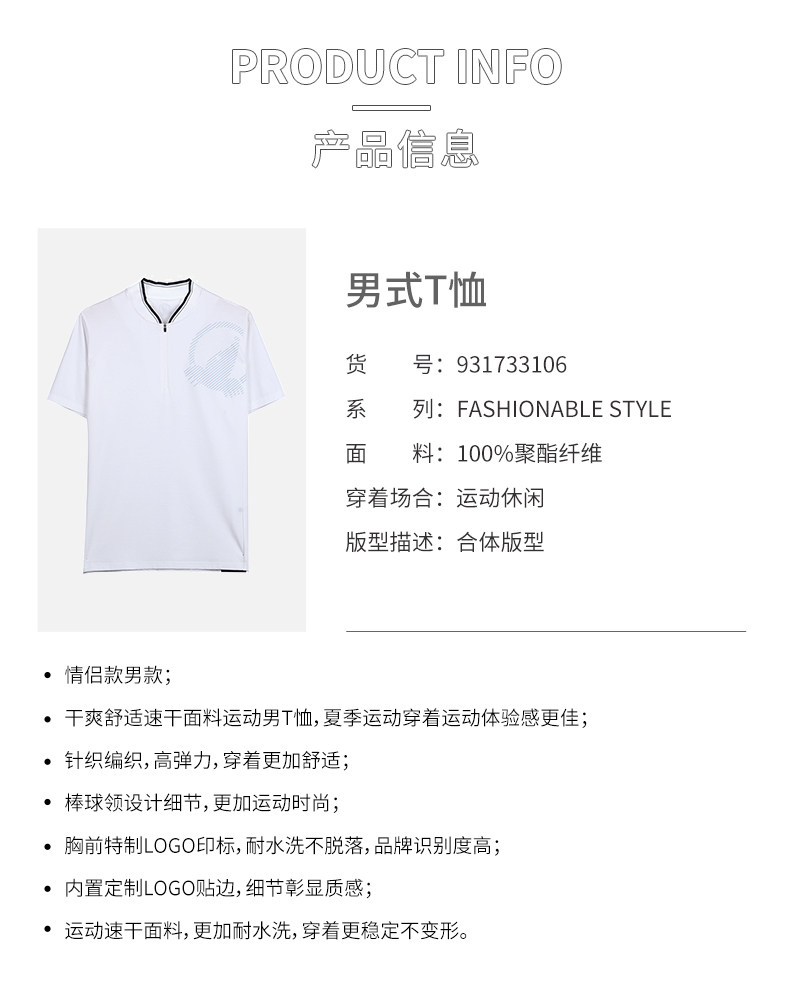 PRODUCT INFO

产品信息

男式T恤

货 号：931733106
系 列：FASHIONABLE STYLE
面 料：100%聚酯纤维
穿着场合：运动休闲
版型描述：合体版型

• 情侣款男款；
• 干爽舒适速干面料运动男T恤，夏季运动穿着运动体验感更佳；
• 针织编织，高弹力，穿着更加舒适；
• 棒球领设计细节，更加运动时尚；
• 胸前特制LOGO印标，耐水洗不脱落，品牌识别度高；
• 内置定制LOGO贴边，细节彰显质感；
• 运动速干面料，更加耐水洗，穿着更稳定不变形。